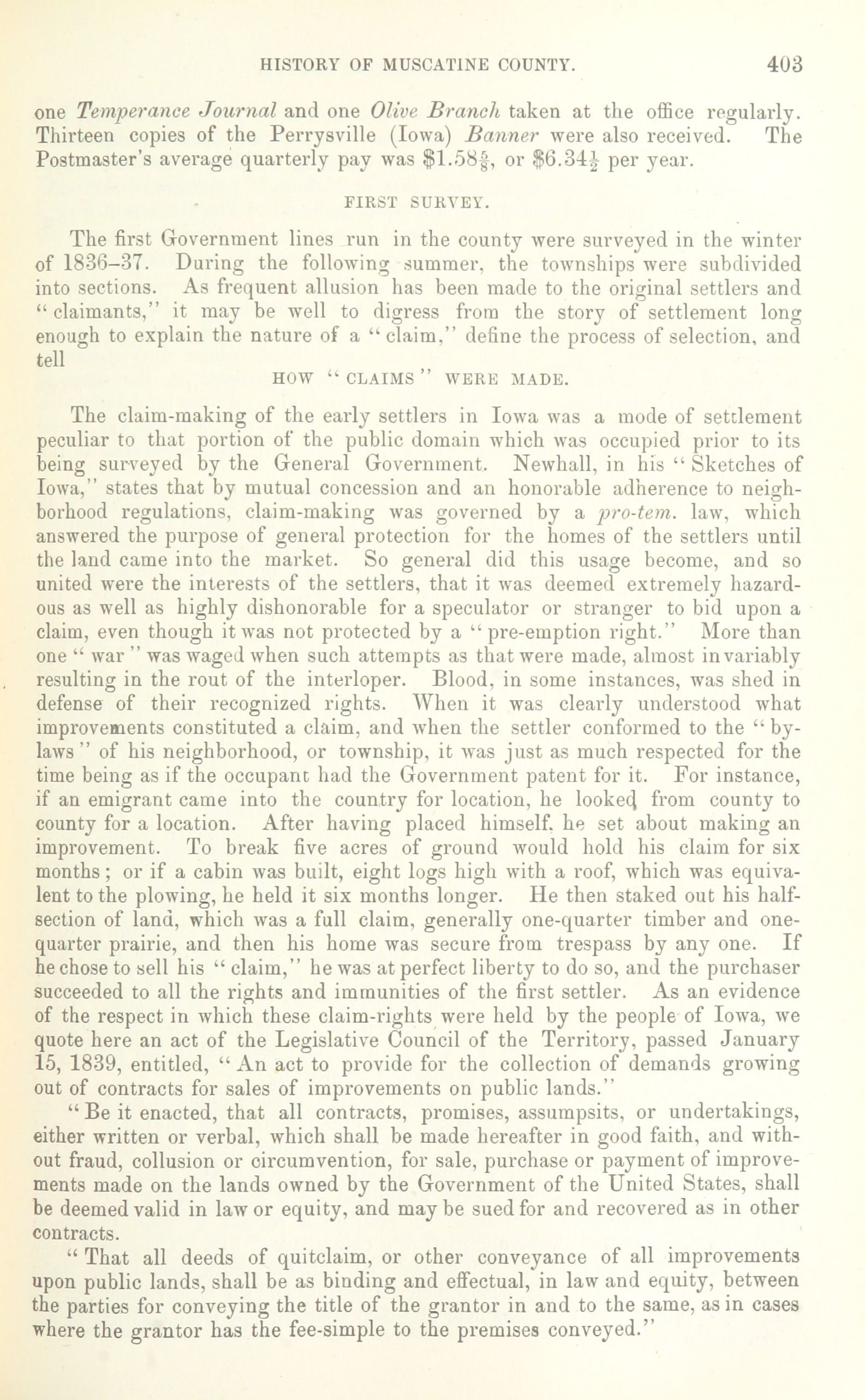 HISTORY OF MUSCATINE COUNTY. 403

one Temperance Journal and one Olive Branch taken at the office regularly. Thirteen copies of the Perrysville (Iowa) Banner were also received. The Postmaster's average quarterly pay was $\$1.58\frac{5}{8}$, or $\$6.34\frac{1}{2}$ per year.

FIRST SURVEY.

The first Government lines run in the county were surveyed in the winter of 1836–37. During the following summer, the townships were subdivided into sections. As frequent allusion has been made to the original settlers and "claimants," it may be well to digress from the story of settlement long enough to explain the nature of a "claim," define the process of selection, and tell

HOW "CLAIMS" WERE MADE.

The claim-making of the early settlers in Iowa was a mode of settlement peculiar to that portion of the public domain which was occupied prior to its being surveyed by the General Government. Newhall, in his "Sketches of Iowa," states that by mutual concession and an honorable adherence to neighborhood regulations, claim-making was governed by a pro-tem. law, which answered the purpose of general protection for the homes of the settlers until the land came into the market. So general did this usage become, and so united were the interests of the settlers, that it was deemed extremely hazardous as well as highly dishonorable for a speculator or stranger to bid upon a claim, even though it was not protected by a "pre-emption right." More than one "war" was waged when such attempts as that were made, almost invariably resulting in the rout of the interloper. Blood, in some instances, was shed in defense of their recognized rights. When it was clearly understood what improvements constituted a claim, and when the settler conformed to the "by-laws" of his neighborhood, or township, it was just as much respected for the time being as if the occupant had the Government patent for it. For instance, if an emigrant came into the country for location, he looked from county to county for a location. After having placed himself, he set about making an improvement. To break five acres of ground would hold his claim for six months; or if a cabin was built, eight logs high with a roof, which was equivalent to the plowing, he held it six months longer. He then staked out his half-section of land, which was a full claim, generally one-quarter timber and one-quarter prairie, and then his home was secure from trespass by any one. If he chose to sell his "claim," he was at perfect liberty to do so, and the purchaser succeeded to all the rights and immunities of the first settler. As an evidence of the respect in which these claim-rights were held by the people of Iowa, we quote here an act of the Legislative Council of the Territory, passed January 15, 1839, entitled, "An act to provide for the collection of demands growing out of contracts for sales of improvements on public lands."

"Be it enacted, that all contracts, promises, assumpsits, or undertakings, either written or verbal, which shall be made hereafter in good faith, and without fraud, collusion or circumvention, for sale, purchase or payment of improvements made on the lands owned by the Government of the United States, shall be deemed valid in law or equity, and may be sued for and recovered as in other contracts.

"That all deeds of quitclaim, or other conveyance of all improvements upon public lands, shall be as binding and effectual, in law and equity, between the parties for conveying the title of the grantor in and to the same, as in cases where the grantor has the fee-simple to the premises conveyed."